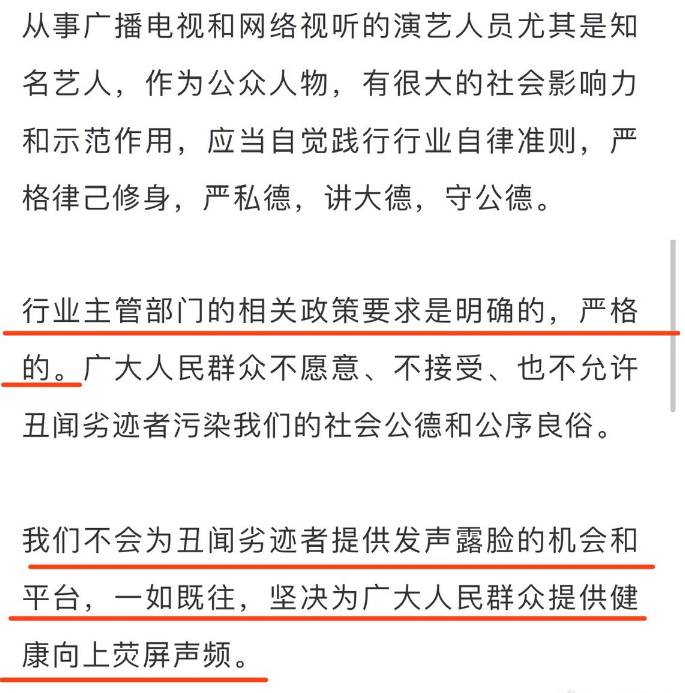 从事广播电视和网络视听的演艺人员尤其是知名艺人，作为公众人物，有很大的社会影响力和示范作用，应当自觉践行行业自律准则，严格律己修身，严私德，讲大德，守公德。

行业主管部门的相关政策要求是明确的，严格的。广大人民群众不愿意、不接受、也不允许丑闻劣迹者污染我们的社会公德和公序良俗。

我们不会为丑闻劣迹者提供发声露脸的机会和平台，一如既往，坚决为广大人民群众提供健康向上荧屏声频。